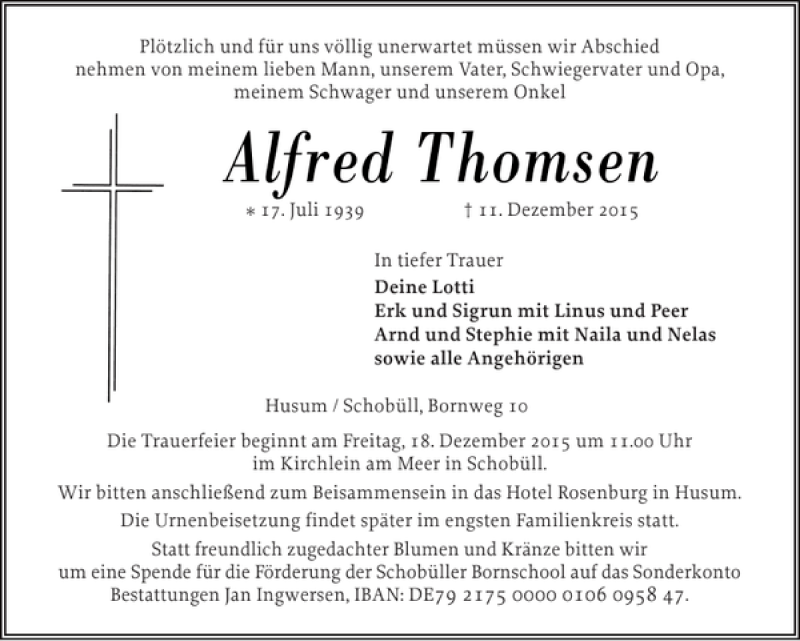 Plötzlich und für uns völlig unerwartet müssen wir Abschied nehmen von meinem lieben Mann, unserem Vater, Schwiegervater und Opa, meinem Schwager und unserem Onkel

Alfred Thomsen

* 17. Juli 1939 † 11. Dezember 2015

In tiefer Trauer
Deine Lotti
Erk und Sigrun mit Linus und Peer
Arnd und Stephie mit Naila und Nelas
sowie alle Angehörigen

Husum / Schobüll, Bornweg 10

Die Trauerfeier beginnt am Freitag, 18. Dezember 2015 um 11.00 Uhr im Kirchlein am Meer in Schobüll.

Wir bitten anschließend zum Beisammensein in das Hotel Rosenburg in Husum.

Die Urnenbeisetzung findet später im engsten Familienkreis statt.

Statt freundlich zugedachter Blumen und Kränze bitten wir um eine Spende für die Förderung der Schobüller Bornschool auf das Sonderkonto Bestattungen Jan Ingwersen, IBAN: DE79 2175 0000 0106 0958 47.